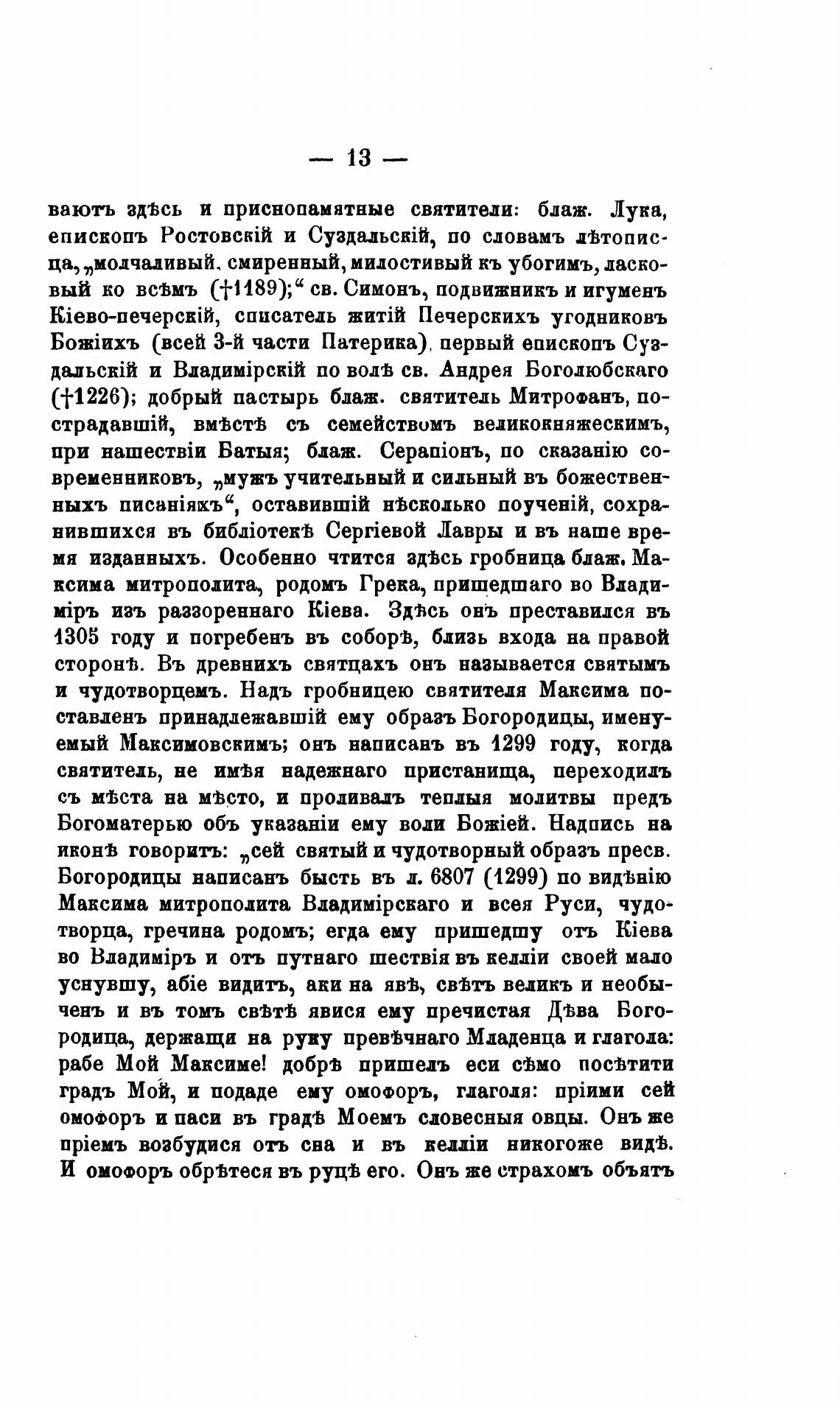 — 13 —

ваютъ здѣсь и приснопамятные святители: блаж. Лука, епископъ Ростовскій и Суздальскій, по словамъ лѣтописца, „молчаливый, смиренный, милостивый къ убогимъ, ласковый ко всѣмъ (†1189);“ св. Симонъ, подвижникъ и игуменъ Кіево-печерскій, списатель житій Печерскихъ угодниковъ Божіихъ (всей 3-й части Патерика), первый епископъ Суздальскій и Владимірскій по волѣ св. Андрея Боголюбскаго (†1226); добрый пастырь блаж. святитель Митрофанъ, пострадавшій, вмѣстѣ съ семействомъ великокняжескимъ, при нашествіи Батыя; блаж. Серапіонъ, по сказанію современниковъ, „мужъ учительный и сильный въ божественныхъ писаніяхъ“, оставившій нѣсколько поученій, сохранившихся въ библіотекѣ Сергіевой Лавры и въ наше время изданныхъ. Особенно чтится здѣсь гробница блаж. Максима митрополита, родомъ Грека, пришедшаго во Владиміръ изъ раззореннаго Кіева. Здѣсь онъ преставился въ 1305 году и погребенъ въ соборѣ, близь входа на правой сторонѣ. Въ древнихъ святцахъ онъ называется святымъ и чудотворцемъ. Надъ гробницею святителя Максима поставленъ принадлежавшій ему образъ Богородицы, именуемый Максимовскимъ; онъ написанъ въ 1299 году, когда святитель, не имѣя надежнаго пристанища, переходилъ съ мѣста на мѣсто, и проливалъ теплыя молитвы предъ Богоматерью объ указаніи ему воли Божіей. Надпись на иконѣ говоритъ: „сей святый и чудотворный образъ пресв. Богородицы написанъ бысть въ л. 6807 (1299) по видѣнію Максима митрополита Владимірскаго и всея Руси, чудотворца, гречина родомъ; егда ему пришедшу отъ Кіева во Владиміръ и отъ путнаго шествія въ келліи своей мало уснувшу, абіе видитъ, аки на явѣ, свѣтъ великъ и необыченъ и въ томъ свѣтѣ явися ему пречистая Дѣва Богородица, держащи на руку превѣчнаго Младенца и глагола: рабе Мой Максиме! добрѣ пришелъ еси сѣмо посѣтити градъ Мой, и подаде ему омофоръ, глаголя: пріими сей омофоръ и паси въ градѣ Моемъ словесныя овцы. Онъ же пріемъ возбудися отъ сна и въ келліи никогоже видѣ. И омофоръ обрѣтеся въ руцѣ его. Онъ же страхомъ объятъ